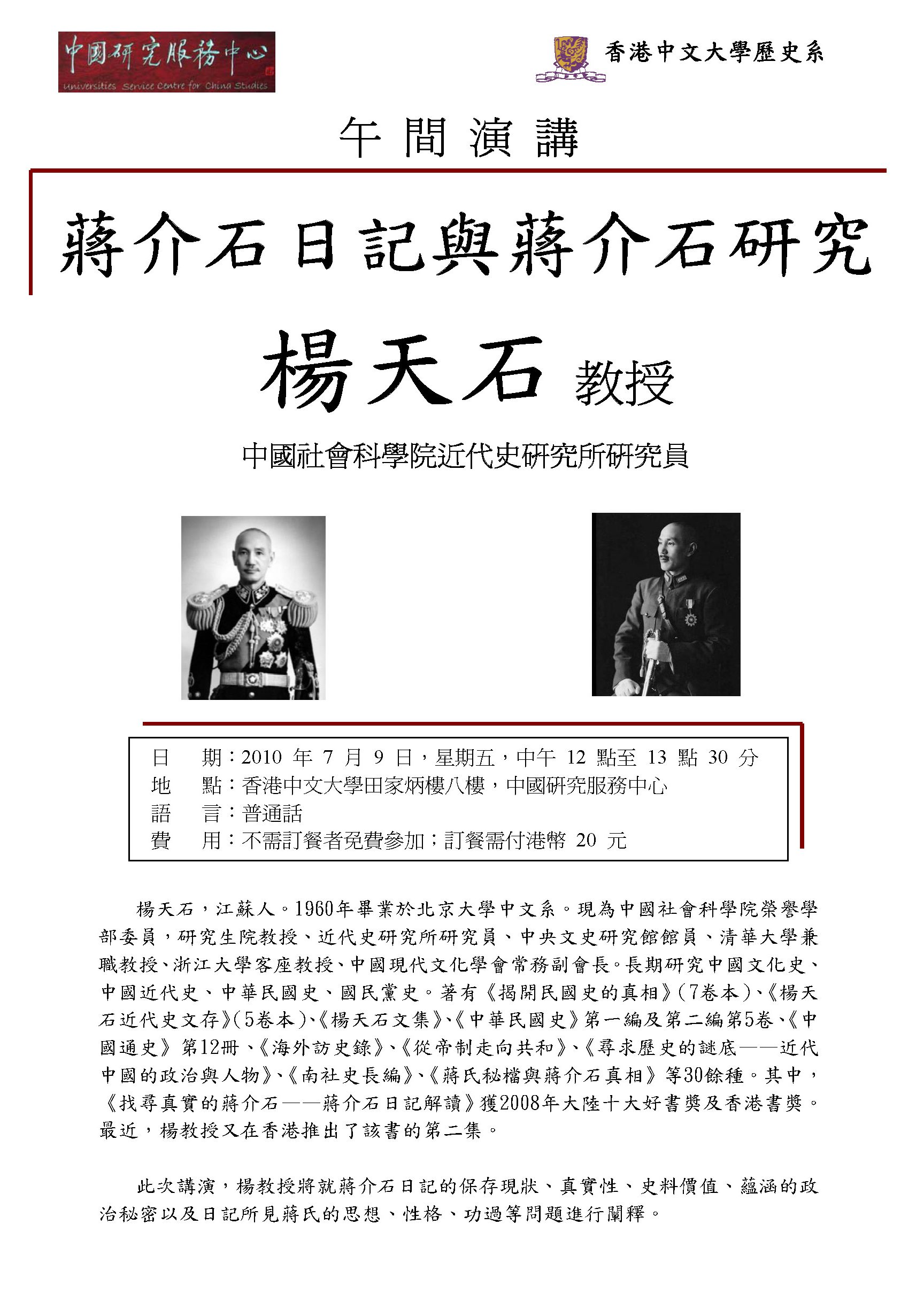 中國研究服務中心
Universities Service Centre for China Studies

香港中文大學歷史系

午間演講

蔣介石日記與蔣介石研究

楊天石 教授

中國社會科學院近代史研究所研究員

日　期：2010 年 7 月 9 日，星期五，中午 12 點至 13 點 30 分
地　點：香港中文大學田家炳樓八樓，中國研究服務中心
語　言：普通話
費　用：不需訂餐者免費參加；訂餐需付港幣 20 元

楊天石，江蘇人。1960年畢業於北京大學中文系。現為中國社會科學院榮譽學部委員，研究生院教授、近代史研究所研究員、中央文史研究館館員、清華大學兼職教授、浙江大學客座教授、中國現代文化學會常務副會長。長期研究中國文化史、中國近代史、中華民國史、國民黨史。著有《揭開民國史的真相》(7卷本)、《楊天石近代史文存》(5卷本)、《楊天石文集》、《中華民國史》第一編及第二編第5卷、《中國通史》第12冊、《海外訪史錄》、《從帝制走向共和》、《尋求歷史的謎底——近代中國的政治與人物》、《南社史長編》、《蔣氏秘檔與蔣介石真相》等30餘種。其中，《找尋真實的蔣介石——蔣介石日記解讀》獲2008年大陸十大好書獎及香港書獎。最近，楊教授又在香港推出了該書的第二集。

此次講演，楊教授將就蔣介石日記的保存現狀、真實性、史料價值、蘊涵的政治秘密以及日記所見蔣氏的思想、性格、功過等問題進行闡釋。